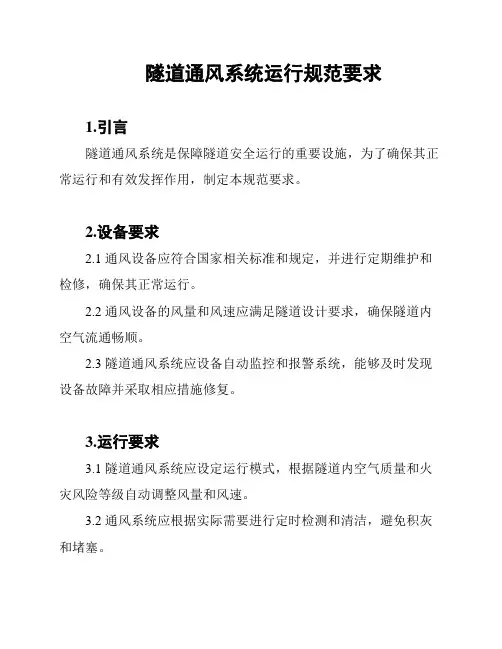 隧道通风系统运行规范要求

1.引言

隧道通风系统是保障隧道安全运行的重要设施，为了确保其正常运行和有效发挥作用，制定本规范要求。

2.设备要求

2.1 通风设备应符合国家相关标准和规定，并进行定期维护和检修，确保其正常运行。

2.2 通风设备的风量和风速应满足隧道设计要求，确保隧道内空气流通畅顺。

2.3 隧道通风系统应设备自动监控和报警系统，能够及时发现设备故障并采取相应措施修复。

3.运行要求

3.1 隧道通风系统应设定运行模式，根据隧道内空气质量和火灾风险等级自动调整风量和风速。

3.2 通风系统应根据实际需要进行定时检测和清洁，避免积灰和堵塞。